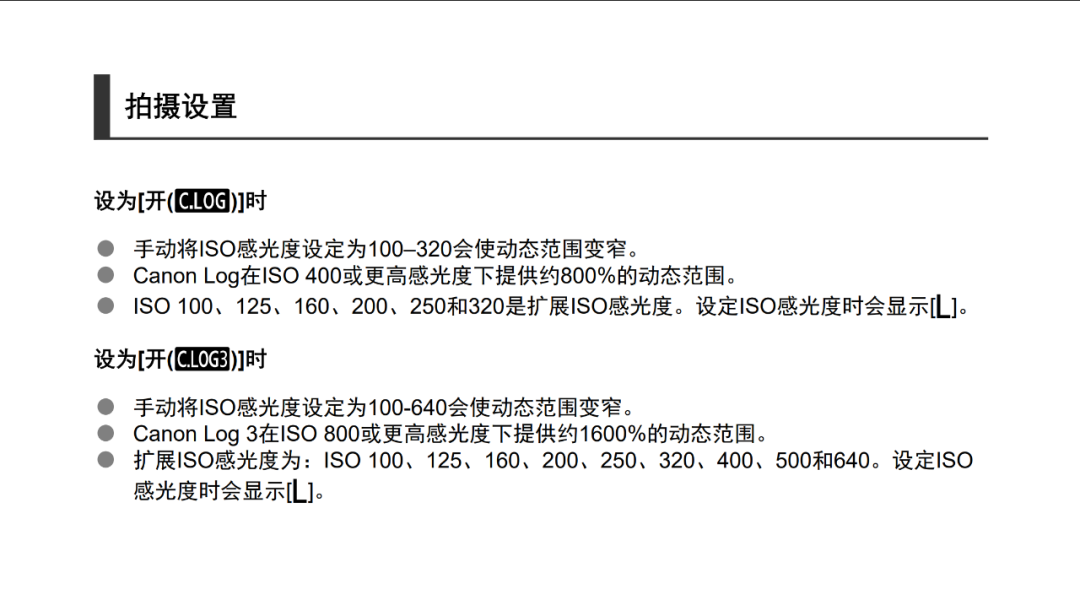 拍摄设置

设为[开(C.LOG)]时

• 手动将ISO感光度设定为100–320会使动态范围变窄。
• Canon Log在ISO 400或更高感光度下提供约800%的动态范围。
• ISO 100、125、160、200、250和320是扩展ISO感光度。设定ISO感光度时会显示[L]。

设为[开(C.LOG3)]时

• 手动将ISO感光度设定为100-640会使动态范围变窄。
• Canon Log 3在ISO 800或更高感光度下提供约1600%的动态范围。
• 扩展ISO感光度为：ISO 100、125、160、200、250、320、400、500和640。设定ISO感光度时会显示[L]。